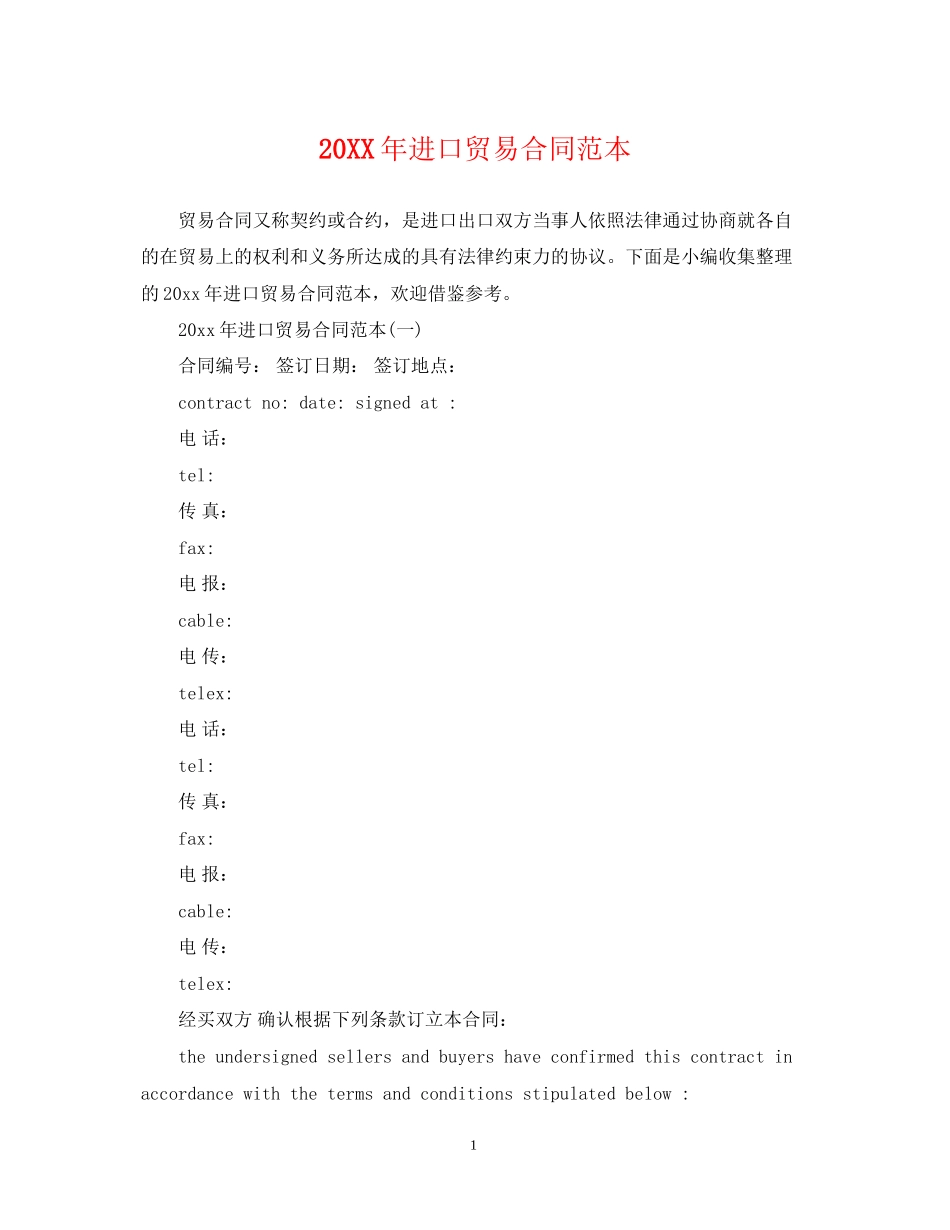 20XX年进口贸易合同范本

贸易合同又称契约或合约，是进口出口双方当事人依照法律通过协商就各自的在贸易上的权利和义务所达成的具有法律约束力的协议。下面是小编收集整理的20xx年进口贸易合同范本，欢迎借鉴参考。

20xx年进口贸易合同范本(一)

合同编号： 签订日期： 签订地点：

contract no: date: signed at :

电 话：

tel:

传 真：

fax:

电 报：

cable:

电 传：

telex:

电 话：

tel:

传 真：

fax:

电 报：

cable:

电 传：

telex:

经买双方 确认根据下列条款订立本合同：

the undersigned sellers and buyers have confirmed this contract in accordance with the terms and conditions stipulated below :

1